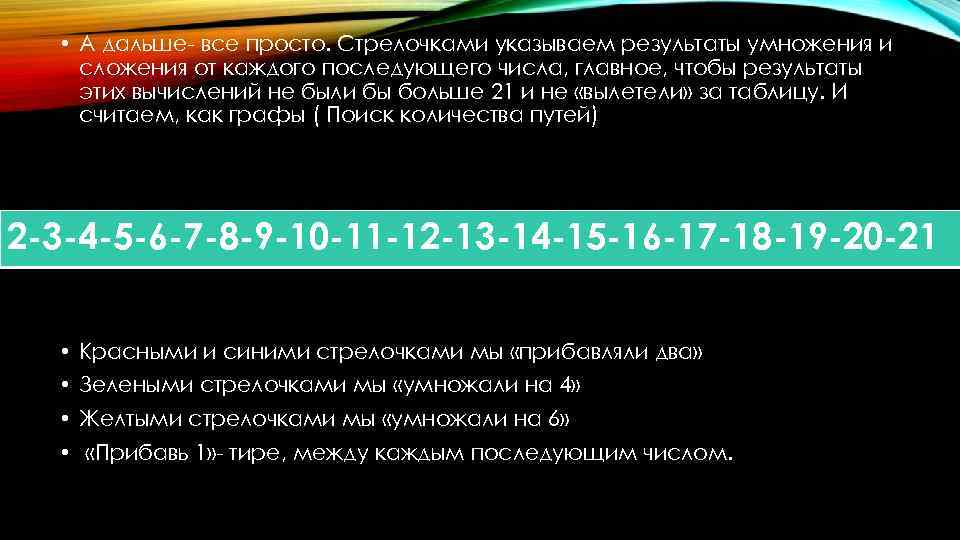 • А дальше- все просто. Стрелочками указываем результаты умножения и сложения от каждого последующего числа, главное, чтобы результаты этих вычислений не были бы больше 21 и не «вылетели» за таблицу. И считаем, как графы ( Поиск количества путей)

2-3-4-5-6-7-8-9-10-11-12-13-14-15-16-17-18-19-20-21

• Красными и синими стрелочками мы «прибавляли два»
• Зелеными стрелочками мы «умножали на 4»
• Желтыми стрелочками мы «умножали на 6»
• «Прибавь 1»- тире, между каждым последующим числом.